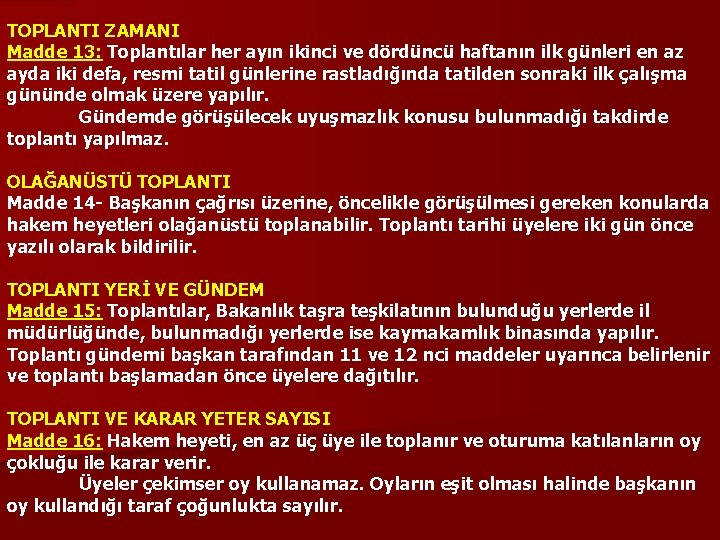 TOPLANTI ZAMANI
Madde 13: Toplantılar her ayın ikinci ve dördüncü haftanın ilk günleri en az ayda iki defa, resmi tatil günlerine rastladığında tatilden sonraki ilk çalışma gününde olmak üzere yapılır.

Gündemde görüşülecek uyuşmazlık konusu bulunmadığı takdirde toplantı yapılmaz.

OLAĞANÜSTÜ TOPLANTI
Madde 14- Başkanın çağrısı üzerine, öncelikle görüşülmesi gereken konularda hakem heyetleri olağanüstü toplanabilir. Toplantı tarihi üyelere iki gün önce yazılı olarak bildirilir.

TOPLANTI YERİ VE GÜNDEM
Madde 15: Toplantılar, Bakanlık taşra teşkilatının bulunduğu yerlerde il müdürlüğünde, bulunmadığı yerlerde ise kaymakamlık binasında yapılır. Toplantı gündemi başkan tarafından 11 ve 12 nci maddeler uyarınca belirlenir ve toplantı başlamadan önce üyelere dağıtılır.

TOPLANTI VE KARAR YETER SAYISI
Madde 16: Hakem heyeti, en az üç üye ile toplanır ve oturuma katılanların oy çokluğu ile karar verir.

Üyeler çekimser oy kullanamaz. Oyların eşit olması halinde başkanın oy kullandığı taraf çoğunlukta sayılır.